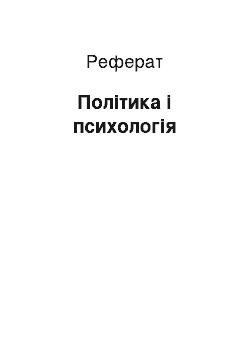 Реферат

Політика і психологія